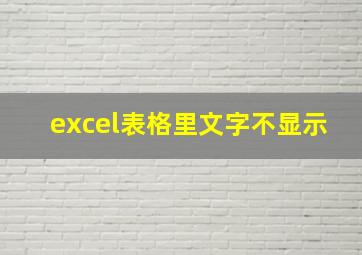 excel表格里文字不显示